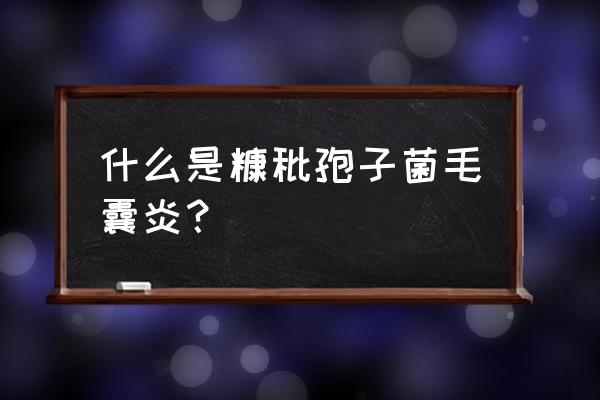 什么是糠秕孢子菌毛囊炎？